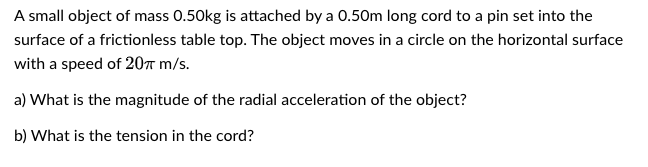 A small object of mass 0.50kg is attached by a 0.50m long cord to a pin set into the surface of a frictionless table top. The object moves in a circle on the horizontal surface with a speed of $20\pi$ m/s.

a) What is the magnitude of the radial acceleration of the object?

b) What is the tension in the cord?